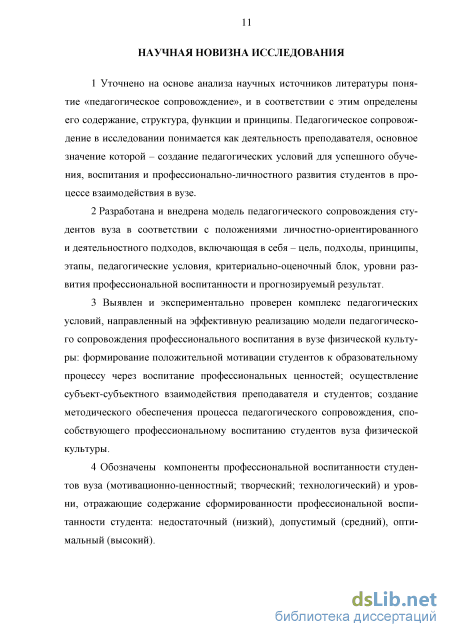 11

НАУЧНАЯ НОВИЗНА ИССЛЕДОВАНИЯ

1 Уточнено на основе анализа научных источников литературы понятие «педагогическое сопровождение», и в соответствии с этим определены его содержание, структура, функции и принципы. Педагогическое сопровождение в исследовании понимается как деятельность преподавателя, основное значение которой – создание педагогических условий для успешного обучения, воспитания и профессионально-личностного развития студентов в процессе взаимодействия в вузе.

2 Разработана и внедрена модель педагогического сопровождения студентов вуза в соответствии с положениями личностно-ориентированного и деятельностного подходов, включающая в себя – цель, подходы, принципы, этапы, педагогические условия, критериально-оценочный блок, уровни развития профессиональной воспитанности и прогнозируемый результат.

3 Выявлен и экспериментально проверен комплекс педагогических условий, направленный на эффективную реализацию модели педагогического сопровождения профессионального воспитания в вузе физической культуры: формирование положительной мотивации студентов к образовательному процессу через воспитание профессиональных ценностей; осуществление субъект-субъектного взаимодействия преподавателя и студентов; создание методического обеспечения процесса педагогического сопровождения, способствующего профессиональному воспитанию студентов вуза физической культуры.

4 Обозначены компоненты профессиональной воспитанности студентов вуза (мотивационно-ценностный; творческий; технологический) и уровни, отражающие содержание сформированности профессиональной воспитанности студента: недостаточный (низкий), допустимый (средний), оптимальный (высокий).

dsLib.net
библиотека диссертаций